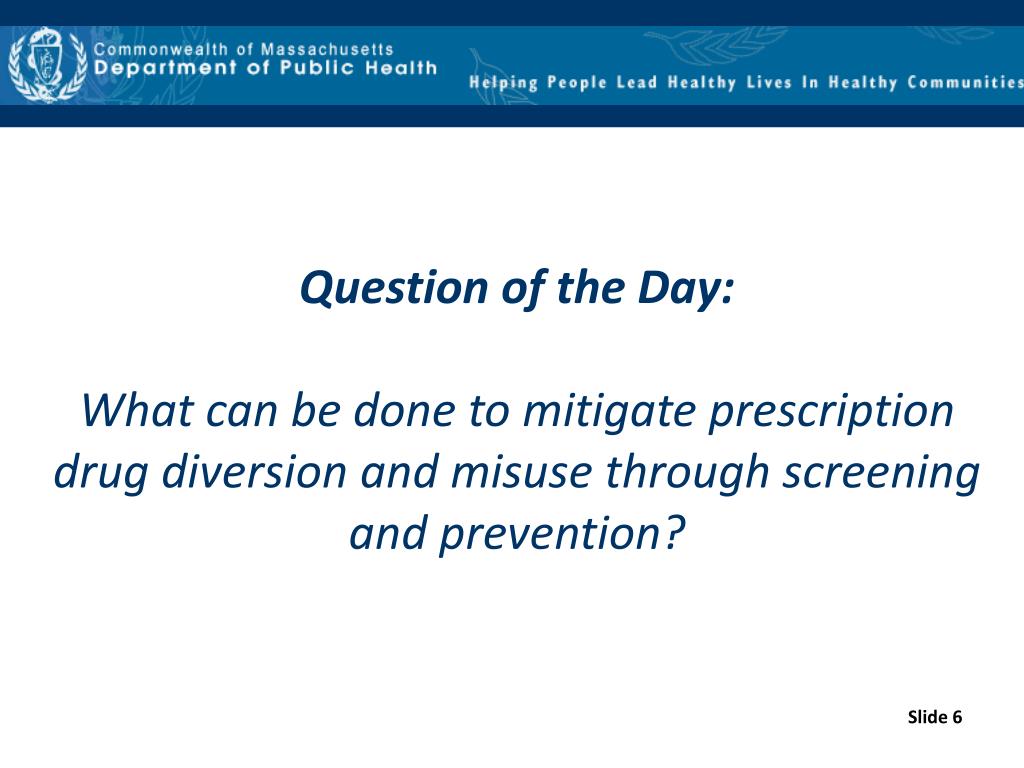 Commonwealth of Massachusetts
Department of Public Health

Helping People Lead Healthy Lives In Healthy Communities

Question of the Day:

What can be done to mitigate prescription drug diversion and misuse through screening and prevention?

Slide 6